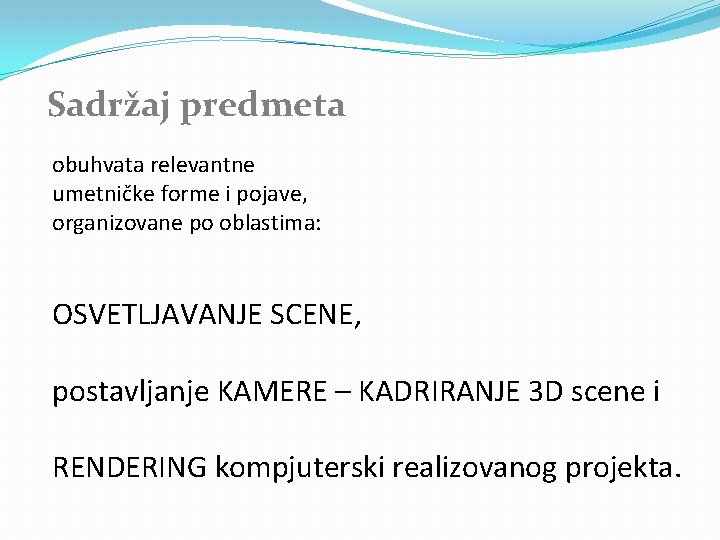 Sadržaj predmeta

obuhvata relevantne umetničke forme i pojave, organizovane po oblastima:

OSVETLJAVANJE SCENE,

postavljanje KAMERE – KADRIRANJE 3D scene i

RENDERING kompjuterski realizovanog projekta.